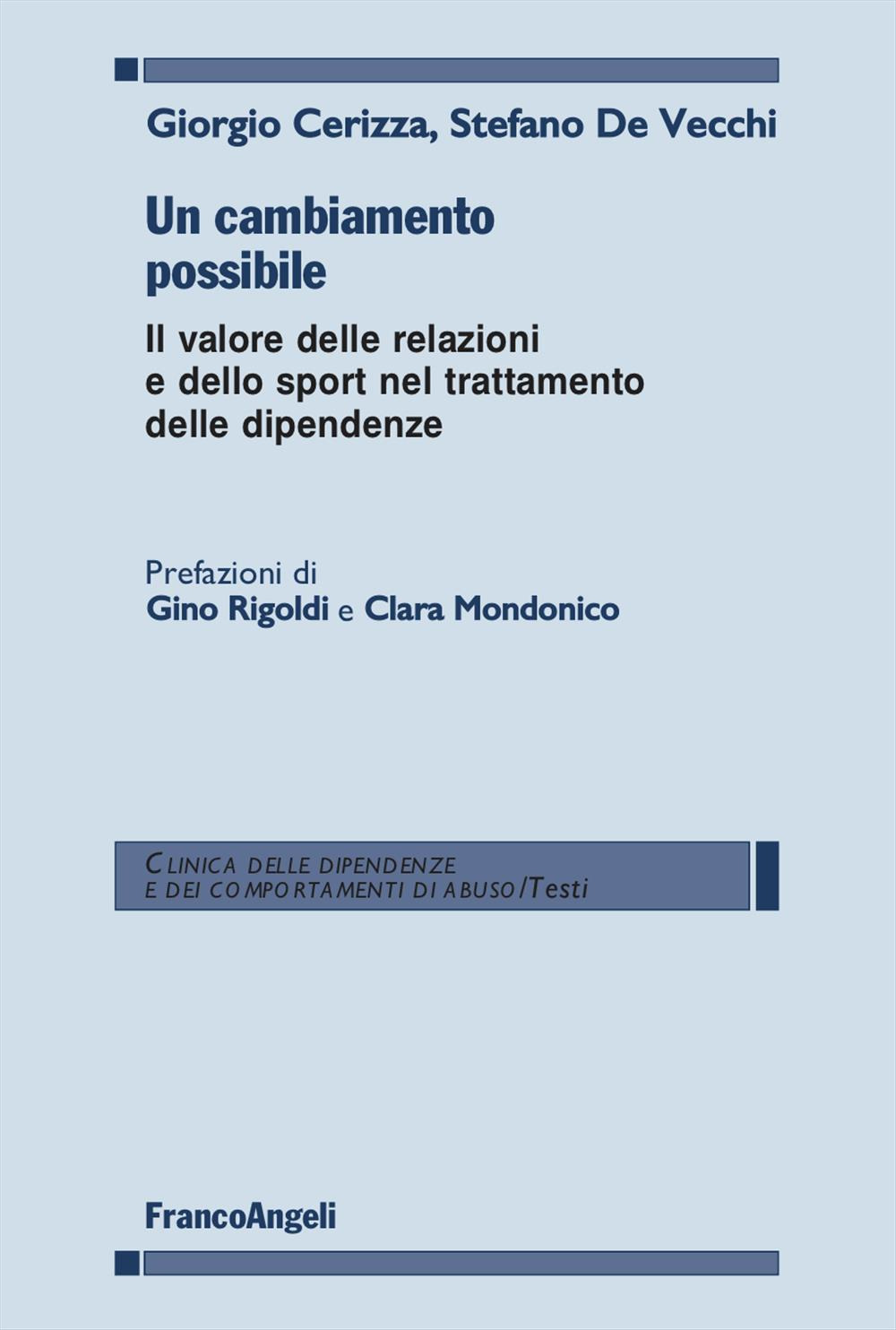 Giorgio Cerizza, Stefano De Vecchi

Un cambiamento possibile

Il valore delle relazioni e dello sport nel trattamento delle dipendenze

Prefazioni di
Gino Rigoldi e Clara Mondonico

CLINICA DELLE DIPENDENZE
E DEI COMPORTAMENTI DI ABUSO/Testi

FrancoAngeli